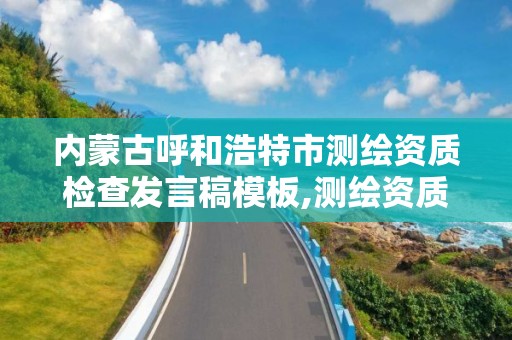 内蒙古呼和浩特市测绘资质检查发言稿模板,测绘资质